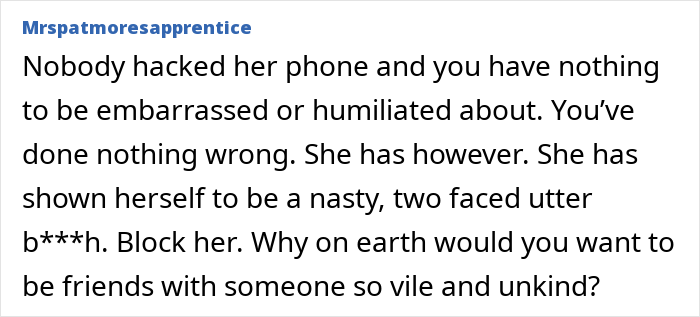 Mrspatmoresapprentice

Nobody hacked her phone and you have nothing to be embarrassed or humiliated about. You've done nothing wrong. She has however. She has shown herself to be a nasty, two faced utter b***h. Block her. Why on earth would you want to be friends with someone so vile and unkind?